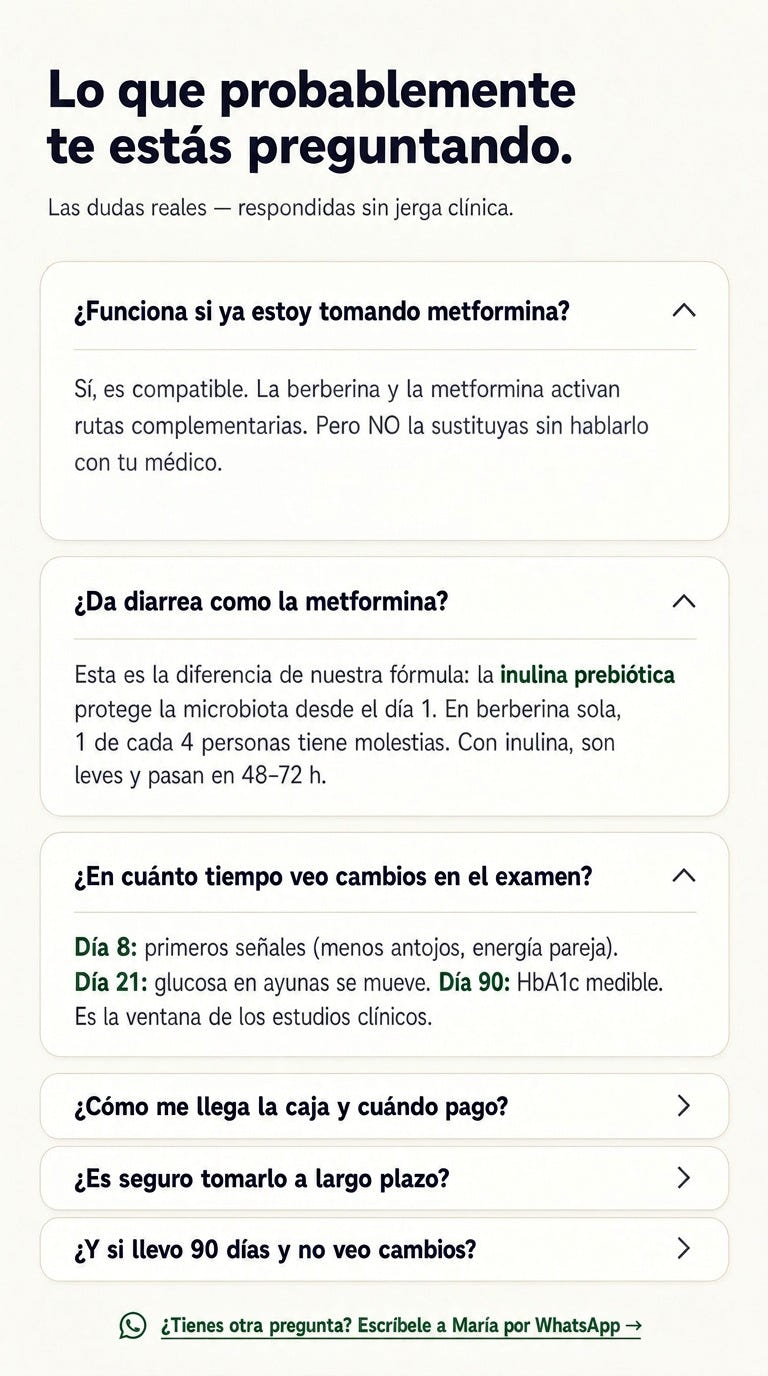 Lo que probablemente te estás preguntando.

Las dudas reales — respondidas sin jerga clínica.

¿Funciona si ya estoy tomando metformina?

Sí, es compatible. La berberina y la metformina activan rutas complementarias. Pero NO la sustituyas sin hablarlo con tu médico.

¿Da diarrea como la metformina?

Esta es la diferencia de nuestra fórmula: la inulina prebiótica protege la microbiota desde el día 1. En berberina sola, 1 de cada 4 personas tiene molestias. Con inulina, son leves y pasan en 48–72 h.

¿En cuánto tiempo veo cambios en el examen?

Día 8: primeros señales (menos antojos, energía pareja). Día 21: glucosa en ayunas se mueve. Día 90: HbA1c medible. Es la ventana de los estudios clínicos.

¿Cómo me llega la caja y cuándo pago?

¿Es seguro tomarlo a largo plazo?

¿Y si llevo 90 días y no veo cambios?

¿Tienes otra pregunta? Escríbele a María por WhatsApp →